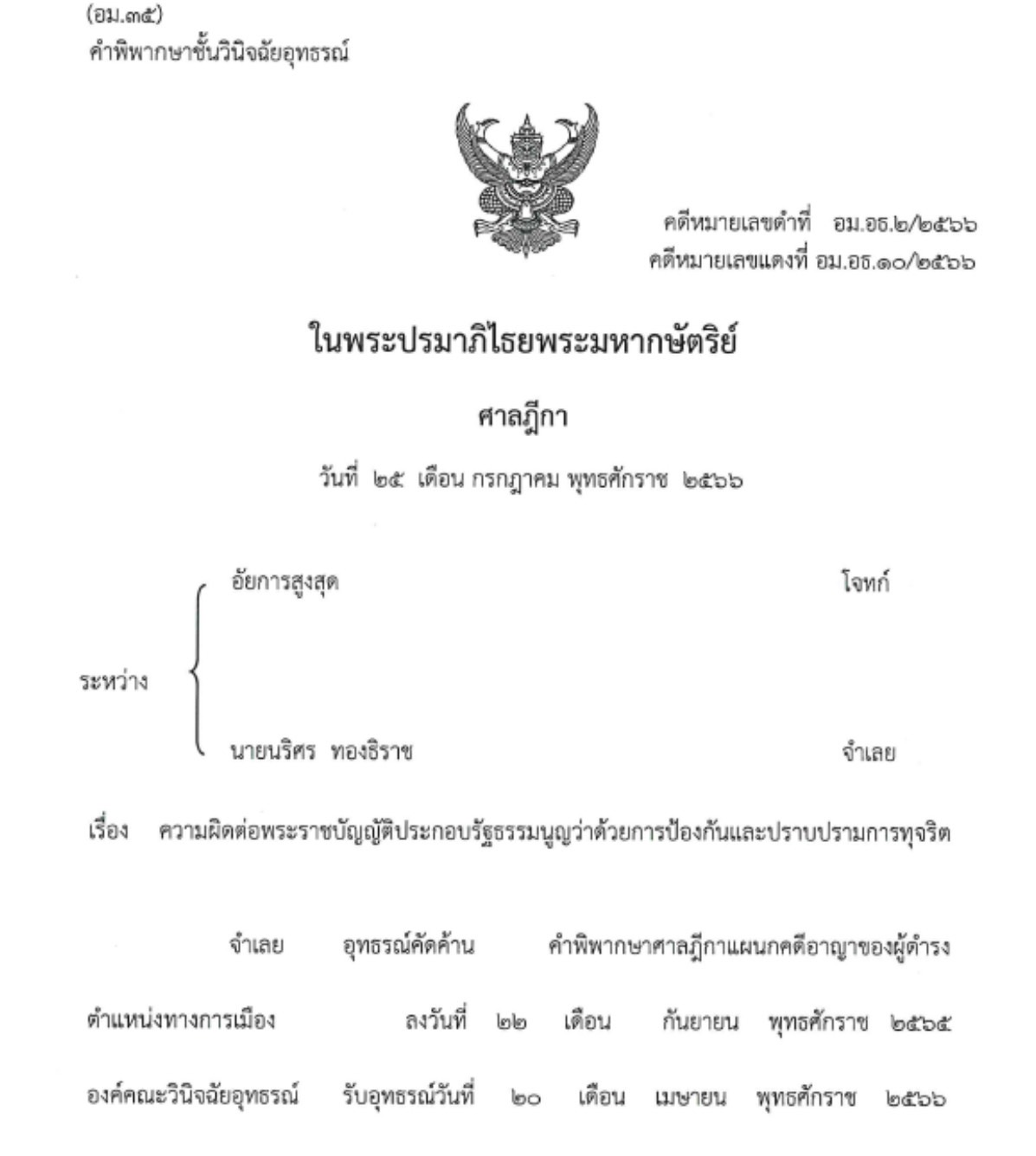 (อม.๓๕)
คำพิพากษาชั้นวินิจฉัยอุทธรณ์

คดีหมายเลขดำที่ อม.อธ.๒/๒๕๖๖
คดีหมายเลขแดงที่ อม.อธ.๑๐/๒๕๖๖

ในพระปรมาภิไธยพระมหากษัตริย์

ศาลฎีกา

วันที่ ๒๕ เดือน กรกฎาคม พุทธศักราช ๒๕๖๖

ระหว่าง

อัยการสูงสุด โจทก์

นายนริศร ทองธิราช จำเลย

เรื่อง ความผิดต่อพระราชบัญญัติประกอบรัฐธรรมนูญว่าด้วยการป้องกันและปราบปรามการทุจริต

จำเลย อุทธรณ์คัดค้าน คำพิพากษาศาลฎีกาแผนกคดีอาญาของผู้ดำรงตำแหน่งทางการเมือง ลงวันที่ ๒๒ เดือน กันยายน พุทธศักราช ๒๕๖๕ องค์คณะวินิจฉัยอุทธรณ์ รับอุทธรณ์วันที่ ๒๐ เดือน เมษายน พุทธศักราช ๒๕๖๖